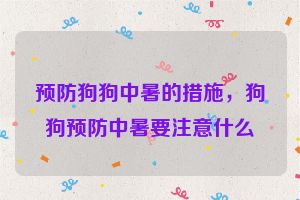 预防狗狗中暑的措施，狗狗预防中暑要注意什么